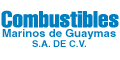 Combustibles
Marinos de Guaymas
S.A. DE C.V.